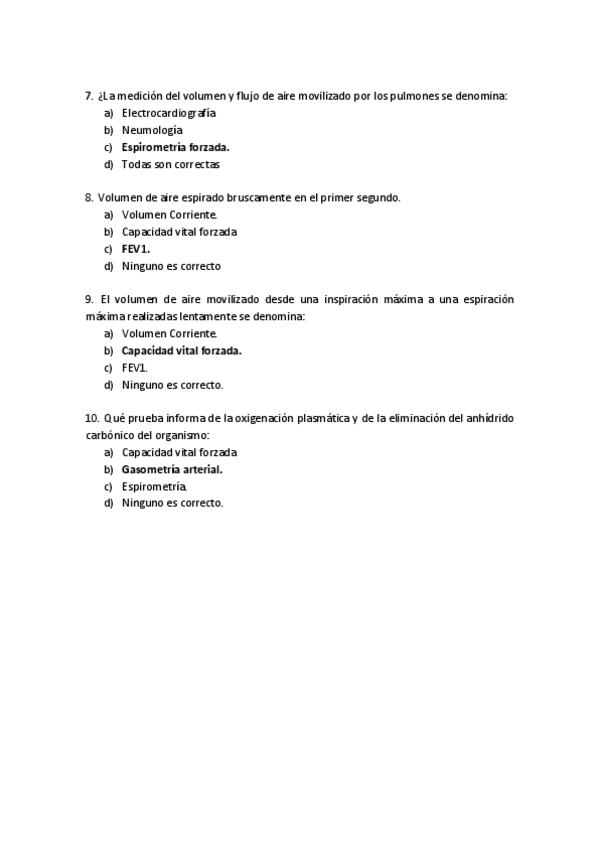 7. ¿La medición del volumen y flujo de aire movilizado por los pulmones se denomina:
a) Electrocardiografía
b) Neumología
c) **Espirometría forzada.**
d) Todas son correctas

8. Volumen de aire espirado bruscamente en el primer segundo.
a) Volumen Corriente.
b) Capacidad vital forzada
c) **FEV1.**
d) Ninguno es correcto

9. El volumen de aire movilizado desde una inspiración máxima a una espiración máxima realizadas lentamente se denomina:
a) Volumen Corriente.
b) **Capacidad vital forzada.**
c) FEV1.
d) Ninguno es correcto.

10. Qué prueba informa de la oxigenación plasmática y de la eliminación del anhídrido carbónico del organismo:
a) Capacidad vital forzada
b) **Gasometría arterial.**
c) Espirometría.
d) Ninguno es correcto.